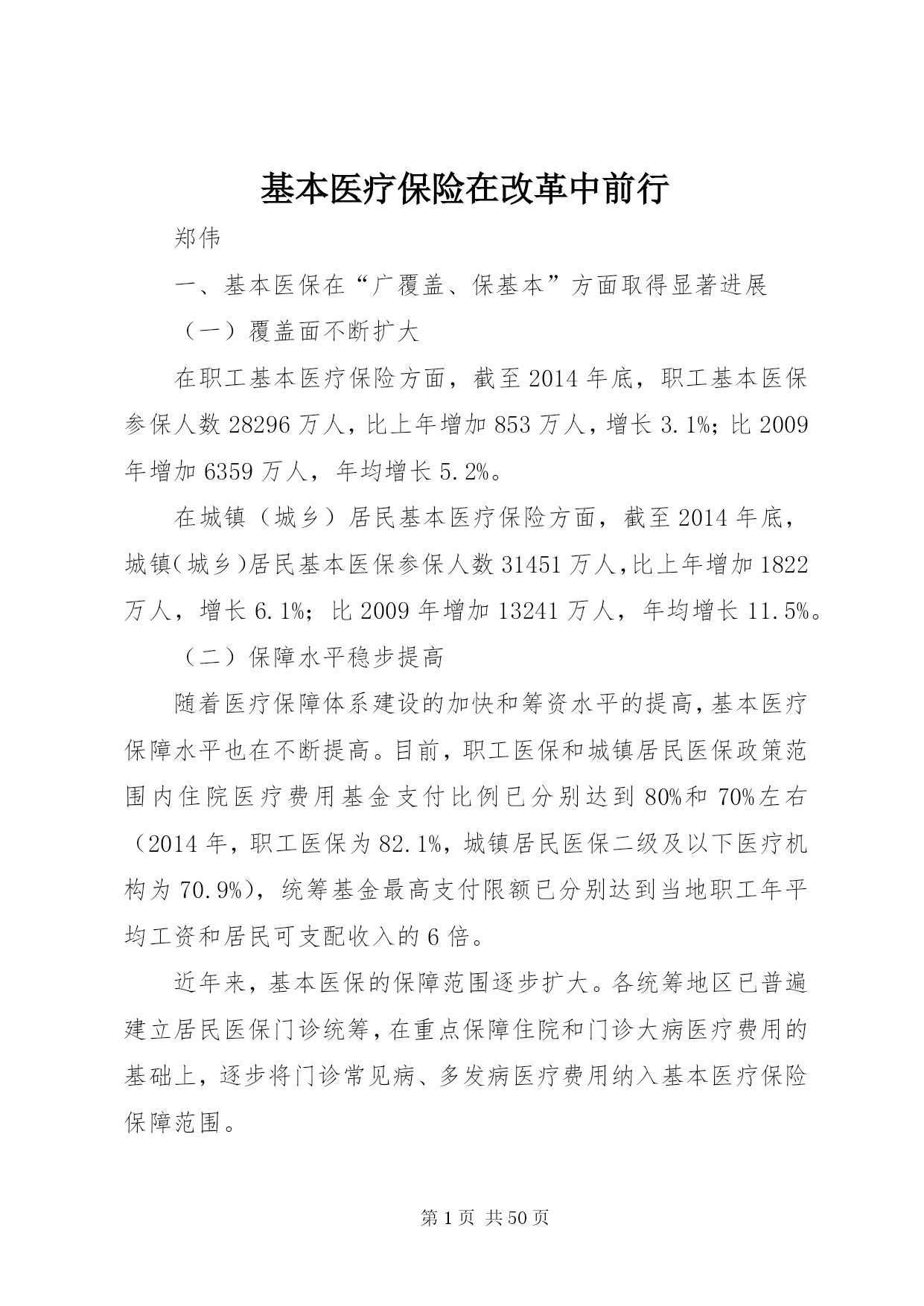 基本医疗保险在改革中前行

郑伟

一、基本医保在“广覆盖、保基本”方面取得显著进展

（一）覆盖面不断扩大

在职工基本医疗保险方面，截至2014年底，职工基本医保参保人数28296万人，比上年增加853万人，增长3.1%；比2009年增加6359万人，年均增长5.2%。

在城镇（城乡）居民基本医疗保险方面，截至2014年底，城镇(城乡)居民基本医保参保人数31451万人，比上年增加1822万人，增长6.1%；比2009年增加13241万人，年均增长11.5%。

（二）保障水平稳步提高

随着医疗保障体系建设的加快和筹资水平的提高，基本医疗保障水平也在不断提高。目前，职工医保和城镇居民医保政策范围内住院医疗费用基金支付比例已分别达到80%和70%左右（2014年，职工医保为82.1%，城镇居民医保二级及以下医疗机构为70.9%），统筹基金最高支付限额已分别达到当地职工年平均工资和居民可支配收入的6倍。

近年来，基本医保的保障范围逐步扩大。各统筹地区已普遍建立居民医保门诊统筹，在重点保障住院和门诊大病医疗费用的基础上，逐步将门诊常见病、多发病医疗费用纳入基本医疗保险保障范围。

第1页 共50页